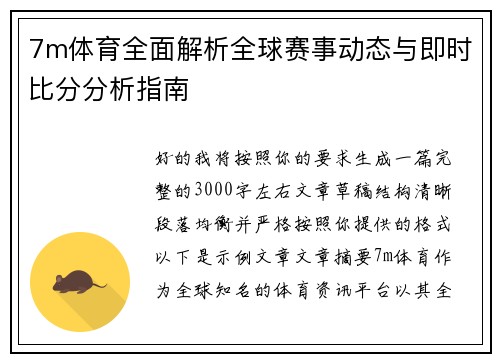 7m体育全面解析全球赛事动态与即时比分分析指南

好的我将按照你的要求生成一篇完整的3000字左右文章草稿结构清晰段落均衡并严格按照你提供的格式以下是示例文章文章摘要7m体育作为全球知名的体育资讯平台以其全